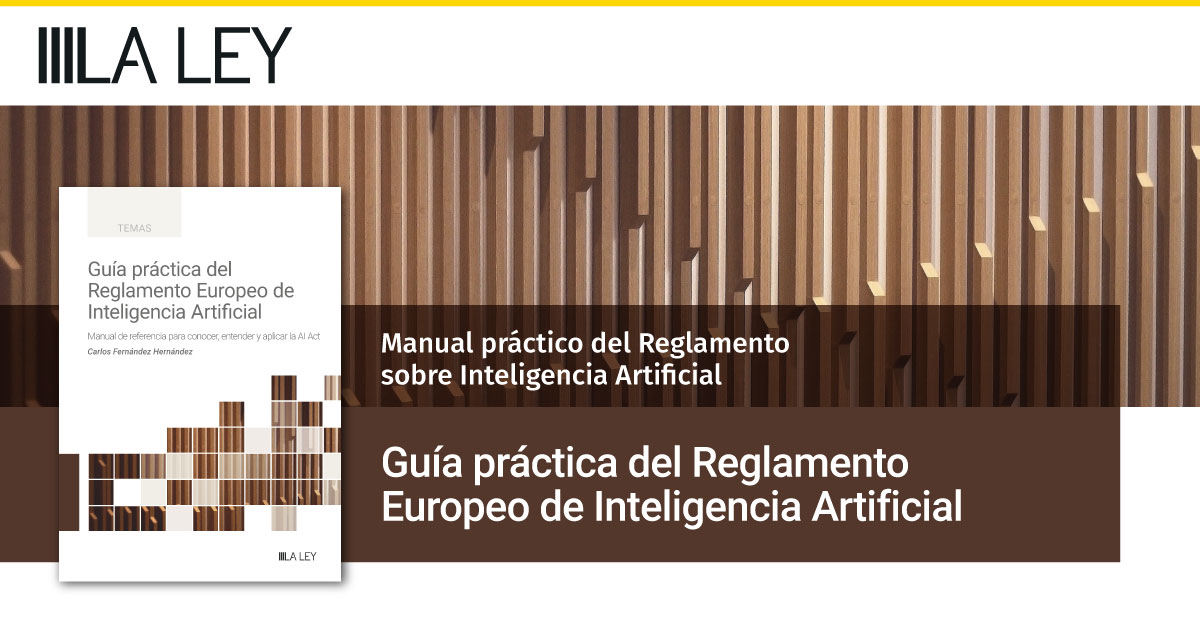 LA LEY

TEMAS

Guía práctica del Reglamento Europeo de Inteligencia Artificial

Manual de referencia para conocer, entender y aplicar la AI Act

Carlos Fernández Hernández

LA LEY

Manual práctico del Reglamento sobre Inteligencia Artificial

Guía práctica del Reglamento Europeo de Inteligencia Artificial